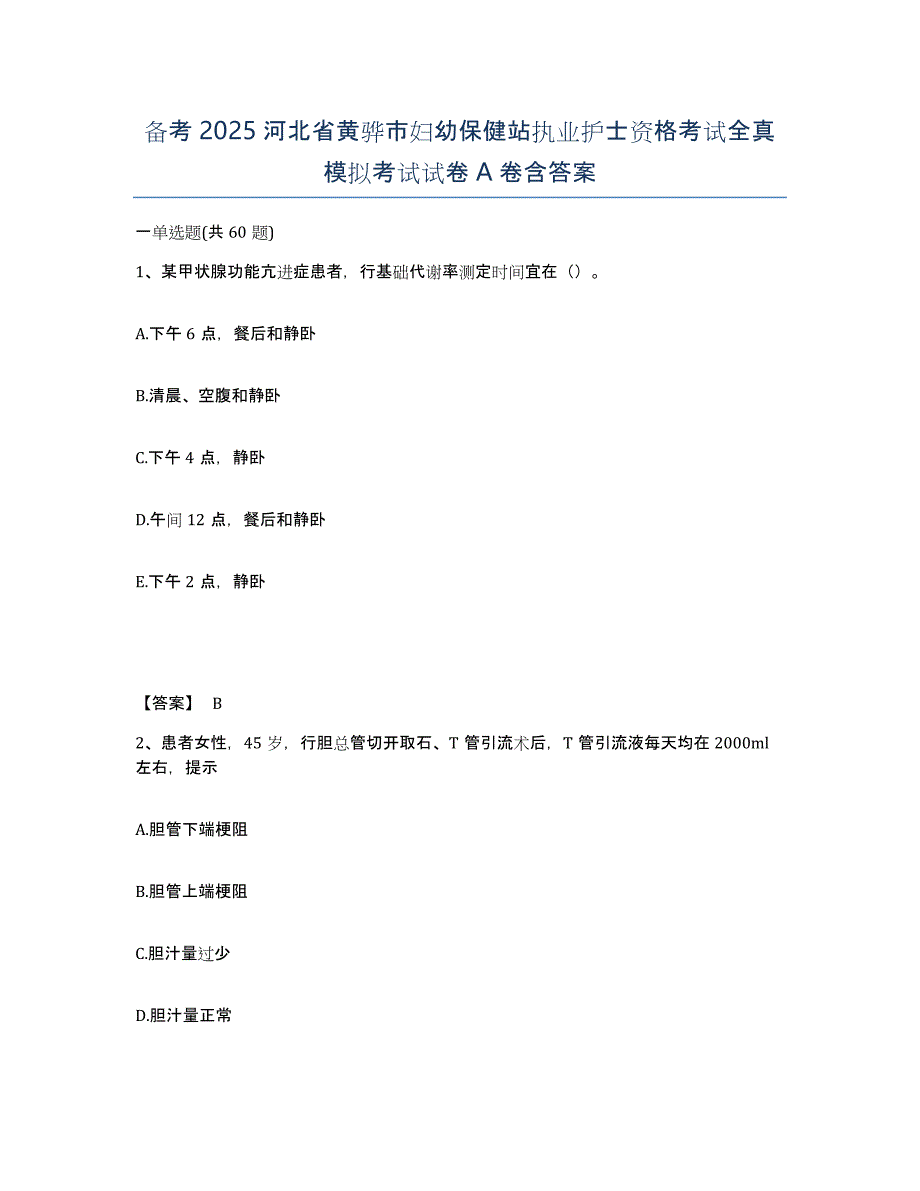 备考 2025 河北省黄骅市妇幼保健站执业护士资格考试全真模拟考试试卷 A 卷含答案

一单选题(共 60 题)

1、某甲状腺功能亢进症患者，行基础代谢率测定时间宜在（）。

A.下午 6 点，餐后和静卧

B.清晨、空腹和静卧

C.下午 4 点，静卧

D.午间 12 点，餐后和静卧

E.下午 2 点，静卧

【答案】 B

2、患者女性，45 岁，行胆总管切开取石、T 管引流术后，T 管引流液每天均在 2000ml 左右，提示

A.胆管下端梗阻

B.胆管上端梗阻

C.胆汁量过少

D.胆汁量正常